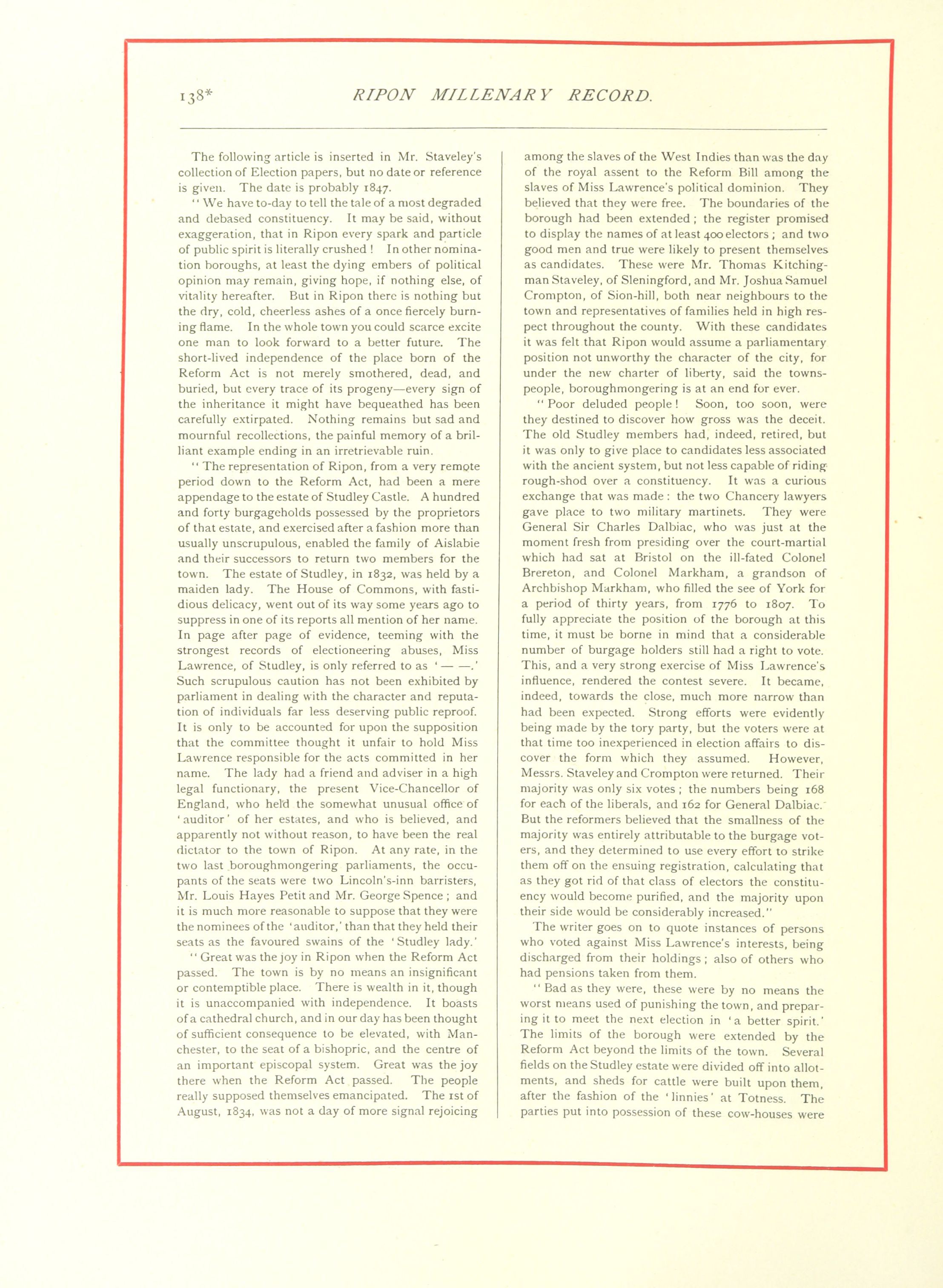 138* RIPON MILLENARY RECORD.

The following article is inserted in Mr. Staveley's collection of Election papers, but no date or reference is given. The date is probably 1847.

"We have to-day to tell the tale of a most degraded and debased constituency. It may be said, without exaggeration, that in Ripon every spark and particle of public spirit is literally crushed! In other nomination boroughs, at least the dying embers of political opinion may remain, giving hope, if nothing else, of vitality hereafter. But in Ripon there is nothing but the dry, cold, cheerless ashes of a once fiercely burning flame. In the whole town you could scarce excite one man to look forward to a better future. The short-lived independence of the place born of the Reform Act is not merely smothered, dead, and buried, but every trace of its progeny—every sign of the inheritance it might have bequeathed has been carefully extirpated. Nothing remains but sad and mournful recollections, the painful memory of a brilliant example ending in an irretrievable ruin.

"The representation of Ripon, from a very remote period down to the Reform Act, had been a mere appendage to the estate of Studley Castle. A hundred and forty burgageholds possessed by the proprietors of that estate, and exercised after a fashion more than usually unscrupulous, enabled the family of Aislabie and their successors to return two members for the town. The estate of Studley, in 1832, was held by a maiden lady. The House of Commons, with fastidious delicacy, went out of its way some years ago to suppress in one of its reports all mention of her name. In page after page of evidence, teeming with the strongest records of electioneering abuses, Miss Lawrence, of Studley, is only referred to as '— —.' Such scrupulous caution has not been exhibited by parliament in dealing with the character and reputation of individuals far less deserving public reproof. It is only to be accounted for upon the supposition that the committee thought it unfair to hold Miss Lawrence responsible for the acts committed in her name. The lady had a friend and adviser in a high legal functionary, the present Vice-Chancellor of England, who held the somewhat unusual office of 'auditor' of her estates, and who is believed, and apparently not without reason, to have been the real dictator to the town of Ripon. At any rate, in the two last boroughmongering parliaments, the occupants of the seats were two Lincoln's-inn barristers, Mr. Louis Hayes Petit and Mr. George Spence; and it is much more reasonable to suppose that they were the nominees of the 'auditor,' than that they held their seats as the favoured swains of the 'Studley lady.'

"Great was the joy in Ripon when the Reform Act passed. The town is by no means an insignificant or contemptible place. There is wealth in it, though it is unaccompanied with independence. It boasts of a cathedral church, and in our day has been thought of sufficient consequence to be elevated, with Manchester, to the seat of a bishopric, and the centre of an important episcopal system. Great was the joy there when the Reform Act passed. The people really supposed themselves emancipated. The 1st of August, 1834, was not a day of more signal rejoicing among the slaves of the West Indies than was the day of the royal assent to the Reform Bill among the slaves of Miss Lawrence's political dominion. They believed that they were free. The boundaries of the borough had been extended; the register promised to display the names of at least 400 electors; and two good men and true were likely to present themselves as candidates. These were Mr. Thomas Kitchingman Staveley, of Sleningford, and Mr. Joshua Samuel Crompton, of Sion-hill, both near neighbours to the town and representatives of families held in high respect throughout the county. With these candidates it was felt that Ripon would assume a parliamentary position not unworthy the character of the city, for under the new charter of liberty, said the townspeople, boroughmongering is at an end for ever.

"Poor deluded people! Soon, too soon, were they destined to discover how gross was the deceit. The old Studley members had, indeed, retired, but it was only to give place to candidates less associated with the ancient system, but not less capable of riding rough-shod over a constituency. It was a curious exchange that was made: the two Chancery lawyers gave place to two military martinets. They were General Sir Charles Dalbiac, who was just at the moment fresh from presiding over the court-martial which had sat at Bristol on the ill-fated Colonel Brereton, and Colonel Markham, a grandson of Archbishop Markham, who filled the see of York for a period of thirty years, from 1776 to 1807. To fully appreciate the position of the borough at this time, it must be borne in mind that a considerable number of burgage holders still had a right to vote. This, and a very strong exercise of Miss Lawrence's influence, rendered the contest severe. It became, indeed, towards the close, much more narrow than had been expected. Strong efforts were evidently being made by the tory party, but the voters were at that time too inexperienced in election affairs to discover the form which they assumed. However, Messrs. Staveley and Crompton were returned. Their majority was only six votes; the numbers being 168 for each of the liberals, and 162 for General Dalbiac. But the reformers believed that the smallness of the majority was entirely attributable to the burgage voters, and they determined to use every effort to strike them off on the ensuing registration, calculating that as they got rid of that class of electors the constituency would become purified, and the majority upon their side would be considerably increased."

The writer goes on to quote instances of persons who voted against Miss Lawrence's interests, being discharged from their holdings; also of others who had pensions taken from them.

"Bad as they were, these were by no means the worst means used of punishing the town, and preparing it to meet the next election in 'a better spirit.' The limits of the borough were extended by the Reform Act beyond the limits of the town. Several fields on the Studley estate were divided off into allotments, and sheds for cattle were built upon them, after the fashion of the 'linnies' at Totness. The parties put into possession of these cow-houses were